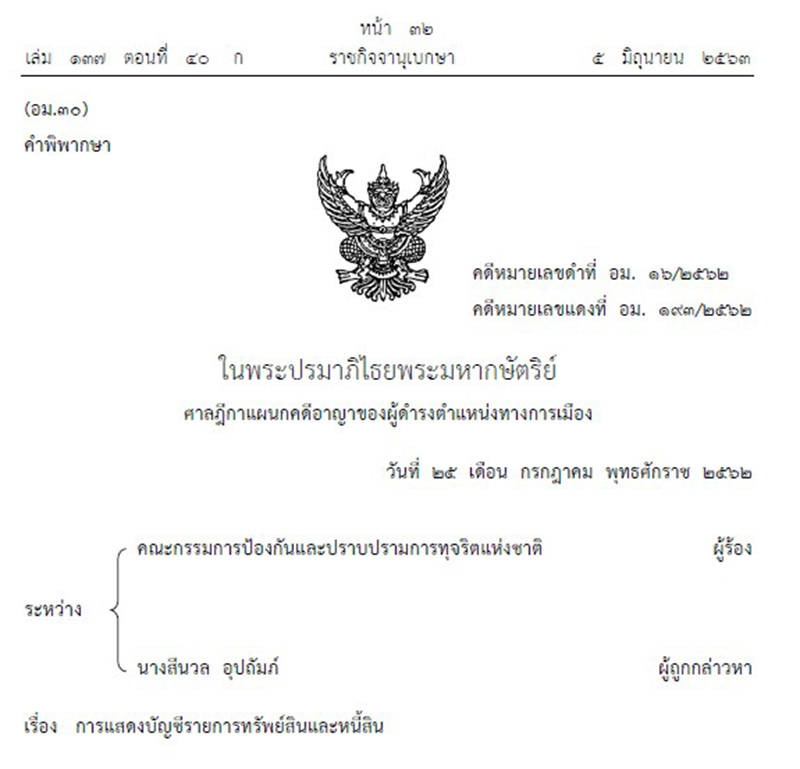 หน้า ๓๒
เล่ม ๑๓๗ ตอนที่ ๔๐ ก ราชกิจจานุเบกษา ๕ มิถุนายน ๒๕๖๓

(อม.๓๐)
คำพิพากษา

คดีหมายเลขดำที่ อม. ๑๖/๒๕๖๒
คดีหมายเลขแดงที่ อม. ๑๙๓/๒๕๖๒

ในพระปรมาภิไธยพระมหากษัตริย์
ศาลฎีกาแผนกคดีอาญาของผู้ดำรงตำแหน่งทางการเมือง

วันที่ ๒๕ เดือน กรกฎาคม พุทธศักราช ๒๕๖๒

ระหว่าง
คณะกรรมการป้องกันและปราบปรามการทุจริตแห่งชาติ ผู้ร้อง
นางสีนวล อุปถัมภ์ ผู้ถูกกล่าวหา

เรื่อง การแสดงบัญชีรายการทรัพย์สินและหนี้สิน